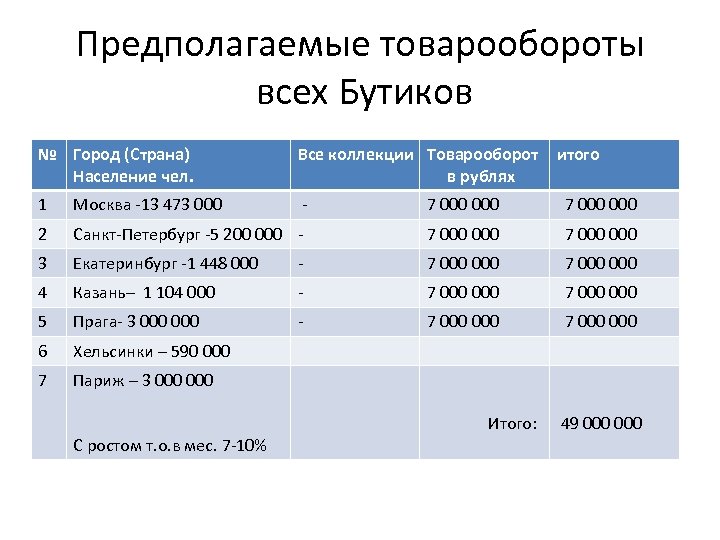 Предполагаемые товарообороты всех Бутиков

| № | Город (Страна) Население чел. | Все коллекции | Товарооборот в рублях | итого |
|---|---|---|---|---|
| 1 | Москва -13 473 000 | - | 7 000 000 | 7 000 000 |
| 2 | Санкт-Петербург -5 200 000 | - | 7 000 000 | 7 000 000 |
| 3 | Екатеринбург -1 448 000 | - | 7 000 000 | 7 000 000 |
| 4 | Казань– 1 104 000 | - | 7 000 000 | 7 000 000 |
| 5 | Прага- 3 000 000 | - | 7 000 000 | 7 000 000 |
| 6 | Хельсинки – 590 000 | | | |
| 7 | Париж – 3 000 000 С ростом т.о.в мес. 7-10% | | Итого: | 49 000 000 |